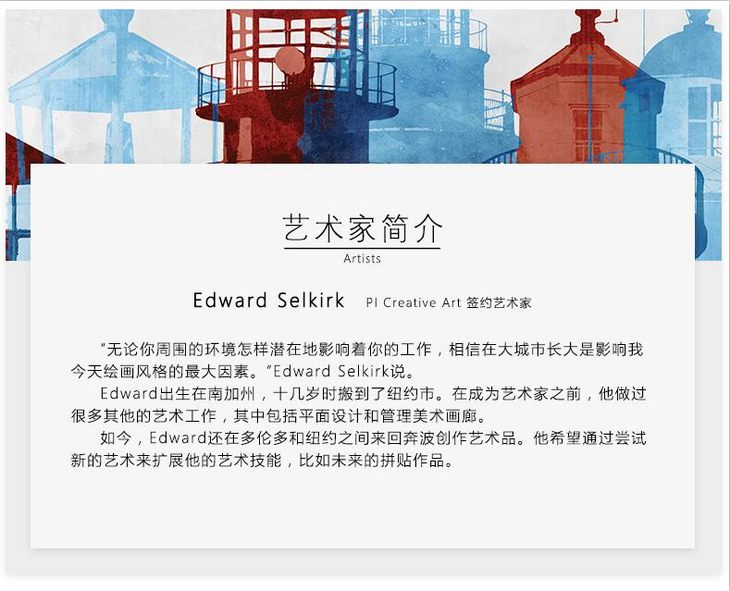 艺术家简介
Artists

Edward Selkirk PI Creative Art 签约艺术家

“无论你周围的环境怎样潜在地影响着你的工作，相信在大城市长大是影响我今天绘画风格的最大因素。”Edward Selkirk说。

Edward出生在南加州，十几岁时搬到了纽约市。在成为艺术家之前，他做过很多其他的艺术工作，其中包括平面设计和管理美术画廊。

如今，Edward还在多伦多和纽约之间来回奔波创作艺术品。他希望通过尝试新的艺术来扩展他的艺术技能，比如未来的拼贴作品。